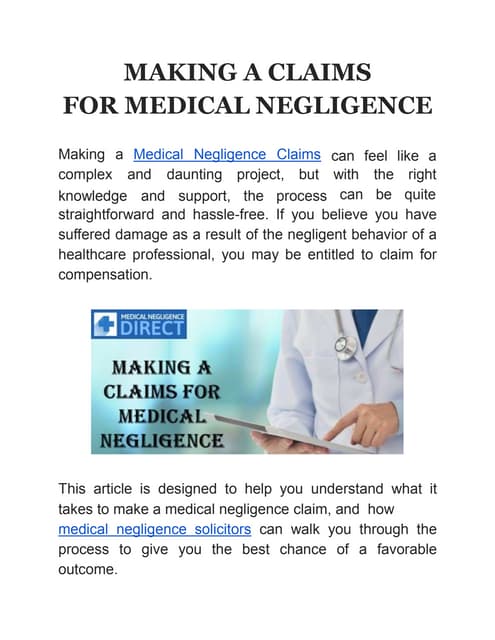 MAKING A CLAIMS
FOR MEDICAL NEGLIGENCE

Making a Medical Negligence Claims can feel like a complex and daunting project, but with the right knowledge and support, the process can be quite straightforward and hassle-free. If you believe you have suffered damage as a result of the negligent behavior of a healthcare professional, you may be entitled to claim for compensation.

MEDICAL NEGLIGENCE
DIRECT

MAKING A CLAIMS FOR MEDICAL NEGLIGENCE

This article is designed to help you understand what it takes to make a medical negligence claim, and how medical negligence solicitors can walk you through the process to give you the best chance of a favorable outcome.